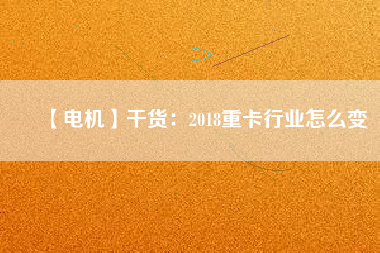 【电机】干货：2018重卡行业怎么变